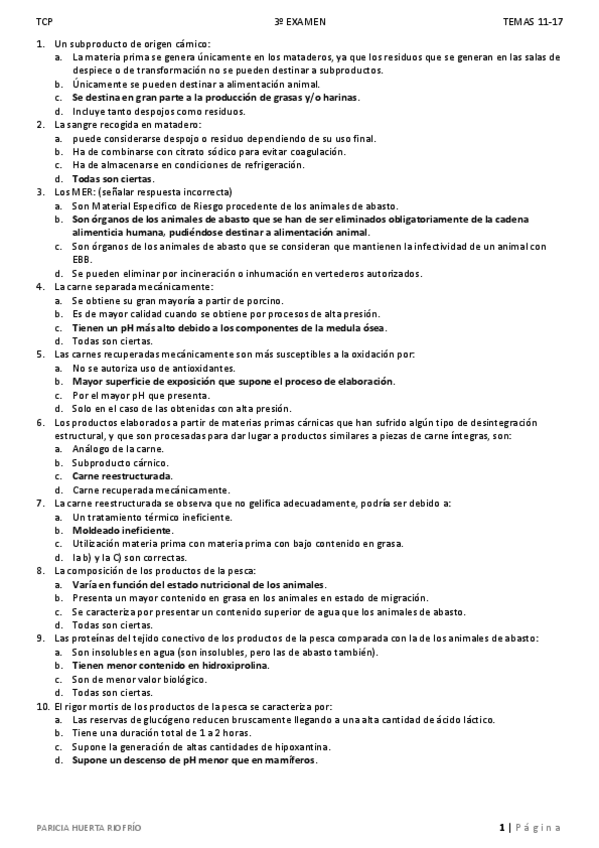 TCP 3º EXAMEN TEMAS 11-17

1. Un subproducto de origen cárnico:
a. La materia prima se genera únicamente en los mataderos, ya que los residuos que se generan en las salas de despiece o de transformación no se pueden destinar a subproductos.
b. Únicamente se pueden destinar a alimentación animal.
c. Se destina en gran parte a la producción de grasas y/o harinas.
d. Incluye tanto despojos como residuos.
2. La sangre recogida en matadero:
a. puede considerarse despojo o residuo dependiendo de su uso final.
b. Ha de combinarse con citrato sódico para evitar coagulación.
c. Ha de almacenarse en condiciones de refrigeración.
d. Todas son ciertas.
3. Los MER: (señalar respuesta incorrecta)
a. Son Material Especifico de Riesgo procedente de los animales de abasto.
b. Son órganos de los animales de abasto que se han de ser eliminados obligatoriamente de la cadena alimenticia humana, pudiéndose destinar a alimentación animal.
c. Son órganos de los animales de abasto que se consideran que mantienen la infectividad de un animal con EBB.
d. Se pueden eliminar por incineración o inhumación en vertederos autorizados.
4. La carne separada mecánicamente:
a. Se obtiene su gran mayoría a partir de porcino.
b. Es de mayor calidad cuando se obtiene por procesos de alta presión.
c. Tienen un pH más alto debido a los componentes de la medula ósea.
d. Todas son ciertas.
5. Las carnes recuperadas mecánicamente son más susceptibles a la oxidación por:
a. No se autoriza uso de antioxidantes.
b. Mayor superficie de exposición que supone el proceso de elaboración.
c. Por el mayor pH que presenta.
d. Solo en el caso de las obtenidas con alta presión.
6. Los productos elaborados a partir de materias primas cárnicas que han sufrido algún tipo de desintegración estructural, y que son procesadas para dar lugar a productos similares a piezas de carne íntegras, son:
a. Análogo de la carne.
b. Subproducto cárnico.
c. Carne reestructurada.
d. Carne recuperada mecánicamente.
7. La carne reestructurada se observa que no gelifica adecuadamente, podría ser debido a:
a. Un tratamiento térmico ineficiente.
b. Moldeado ineficiente.
c. Utilización materia prima con materia prima con bajo contenido en grasa.
d. la b) y la C) son correctas.
8. La composición de los productos de la pesca:
a. Varía en función del estado nutricional de los animales.
b. Presenta un mayor contenido en grasa en los animales en estado de migración.
c. Se caracteriza por presentar un contenido superior de agua que los animales de abasto.
d. Todas son ciertas.
9. Las proteínas del tejido conectivo de los productos de la pesca comparada con la de los animales de abasto:
a. Son insolubles en agua (son insolubles, pero las de abasto también).
b. Tienen menor contenido en hidroxiprolina.
c. Son de menor valor biológico.
d. Todas son ciertas.
10. El rigor mortis de los productos de la pesca se caracteriza por:
a. Las reservas de glucógeno reducen bruscamente llegando a una alta cantidad de ácido láctico.
b. Tiene una duración total de 1 a 2 horas.
c. Supone la generación de altas cantidades de hipoxantina.
d. Supone un descenso de pH menor que en mamíferos.

PARICIA HUERTA RIOFRÍO 1 | Página